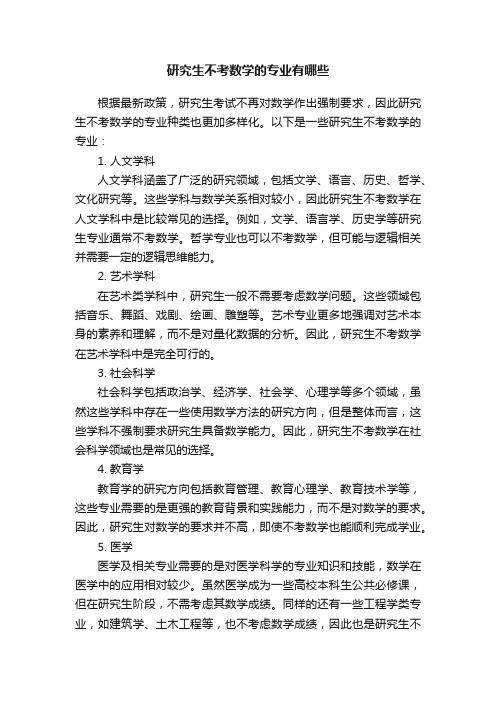 研究生不考数学的专业有哪些

根据最新政策，研究生考试不再对数学作出强制要求，因此研究生不考数学的专业种类也更加多样化。以下是一些研究生不考数学的专业：

1. 人文学科

人文学科涵盖了广泛的研究领域，包括文学、语言、历史、哲学、文化研究等。这些学科与数学关系相对较小，因此研究生不考数学在人文学科中是比较常见的选择。例如，文学、语言学、历史学等研究生专业通常不考数学。哲学专业也可以不考数学，但可能与逻辑相关并需要一定的逻辑思维能力。

2. 艺术学科

在艺术类学科中，研究生一般不需要考虑数学问题。这些领域包括音乐、舞蹈、戏剧、绘画、雕塑等。艺术专业更多地强调对艺术本身的素养和理解，而不是对量化数据的分析。因此，研究生不考数学在艺术学科中是完全可行的。

3. 社会科学

社会科学包括政治学、经济学、社会学、心理学等多个领域，虽然这些学科中存在一些使用数学方法的研究方向，但是整体而言，这些学科不强制要求研究生具备数学能力。因此，研究生不考数学在社会科学领域也是常见的选择。

4. 教育学

教育学的研究方向包括教育管理、教育心理学、教育技术学等，这些专业需要的是更强的教育背景和实践能力，而不是对数学的要求。因此，研究生对数学的要求并不高，即使不考数学也能顺利完成学业。

5. 医学

医学及相关专业需要的是对医学科学的专业知识和技能，数学在医学中的应用相对较少。虽然医学成为一些高校本科生公共必修课，但在研究生阶段，不需考虑其数学成绩。同样的还有一些工程学类专业，如建筑学、土木工程等，也不考虑数学成绩，因此也是研究生不